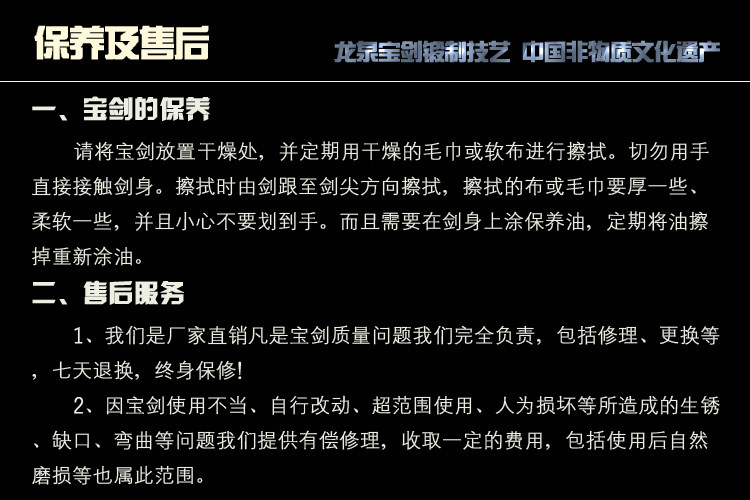 保养及售后

龙泉宝剑锻制技艺 中国非物质文化遗产

一、宝剑的保养

请将宝剑放置干燥处，并定期用干燥的毛巾或软布进行擦拭。切勿用手直接接触剑身。擦拭时由剑跟至剑尖方向擦拭，擦拭的布或毛巾要厚一些、柔软一些，并且小心不要划到手。而且需要在剑身上涂保养油，定期将油擦掉重新涂油。

二、售后服务

1、我们是厂家直销凡是宝剑质量问题我们完全负责，包括修理、更换等，七天退换，终身保修!

2、因宝剑使用不当、自行改动、超范围使用、人为损坏等所造成的生锈、缺口、弯曲等问题我们提供有偿修理，收取一定的费用，包括使用后自然磨损等也属此范围。